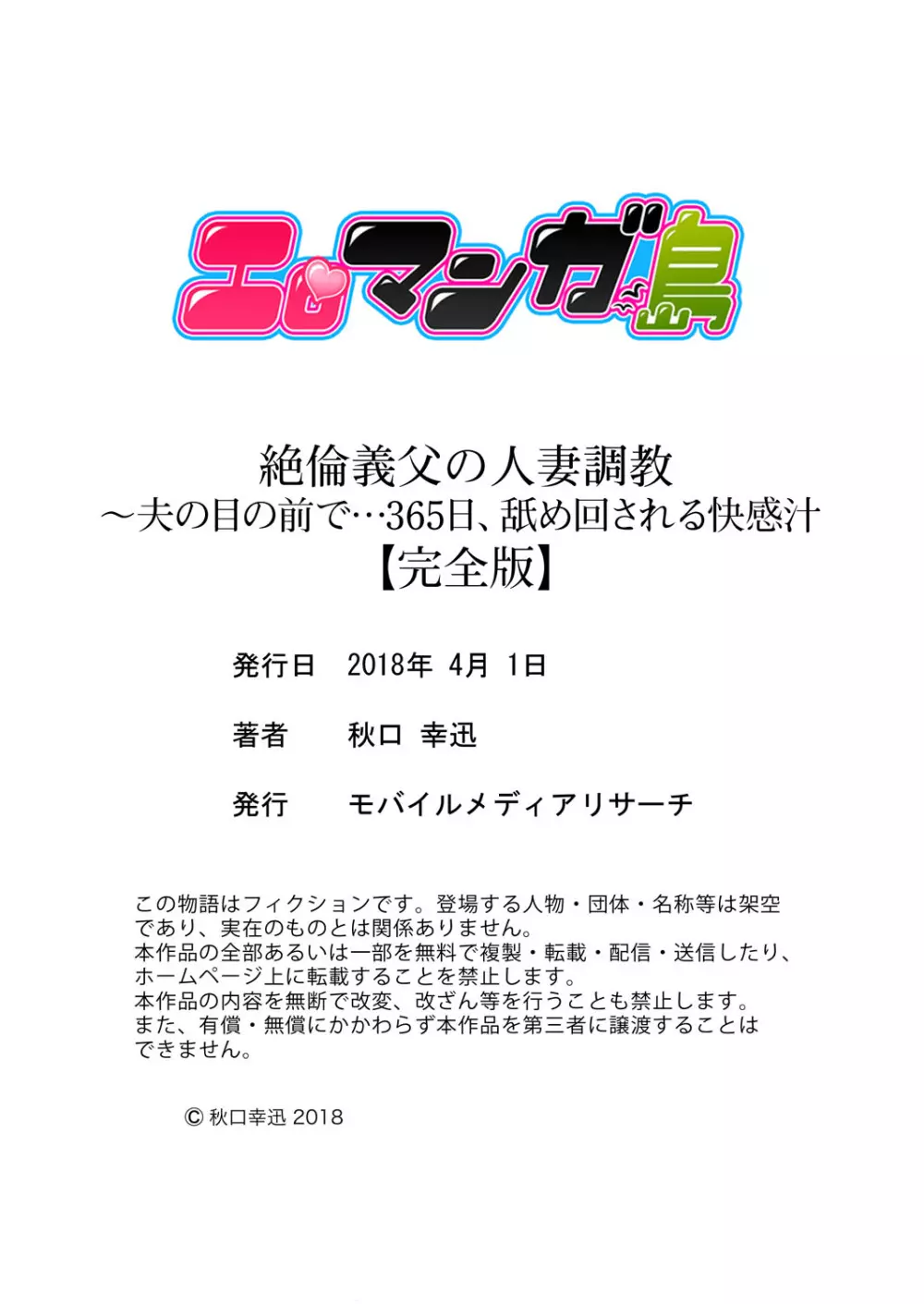 エロマンガ島

絶倫義父の人妻調教
～夫の目の前で…365日、舐め回される快感汁
【完全版】

発行日　2018年 4月 1日

著者　秋口 幸迅

発行　モバイルメディアリサーチ

この物語はフィクションです。登場する人物・団体・名称等は架空であり、実在のものとは関係ありません。
本作品の全部あるいは一部を無料で複製・転載・配信・送信したり、ホームページ上に転載することを禁止します。
本作品の内容を無断で改変、改ざん等を行うことも禁止します。
また、有償・無償にかかわらず本作品を第三者に譲渡することはできません。

© 秋口幸迅 2018